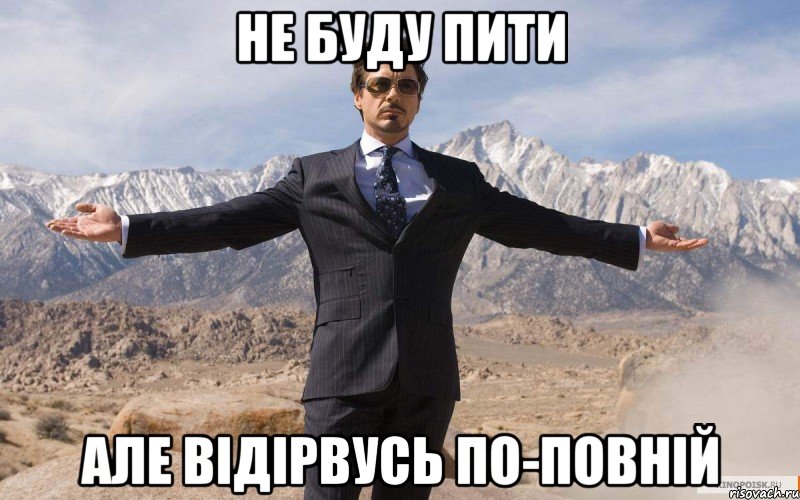 НЕ БУДУ ПИТИ

АЛЕ ВІДІРВУСЬ ПО-ПОВНІЙ

KINOPOISK.RU
risovach.ru